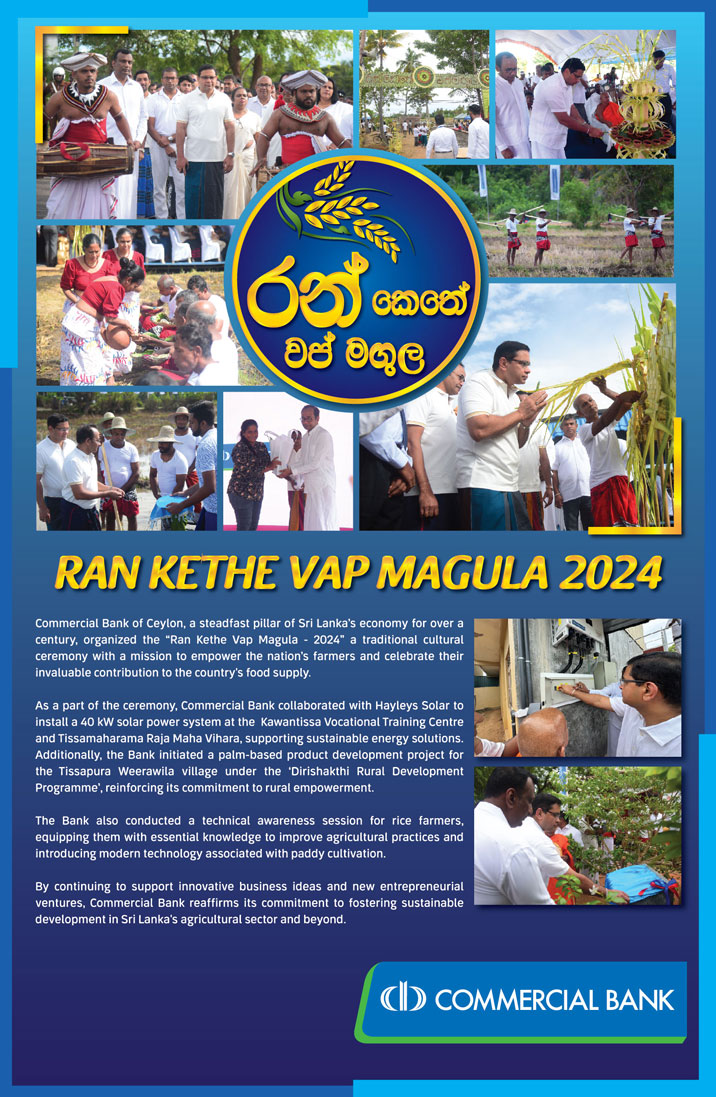 රන් කෙතේ වප් මගුල

RAN KETHE VAP MAGULA 2024

Commercial Bank of Ceylon, a steadfast pillar of Sri Lanka's economy for over a century, organized the "Ran Kethe Vap Magula - 2024" a traditional cultural ceremony with a mission to empower the nation's farmers and celebrate their invaluable contribution to the country's food supply.

As a part of the ceremony, Commercial Bank collaborated with Hayleys Solar to install a 40 kW solar power system at the Kawantissa Vocational Training Centre and Tissamaharama Raja Maha Vihara, supporting sustainable energy solutions. Additionally, the Bank initiated a palm-based product development project for the Tissapura Weerawila village under the 'Dirishakthi Rural Development Programme', reinforcing its commitment to rural empowerment.

The Bank also conducted a technical awareness session for rice farmers, equipping them with essential knowledge to improve agricultural practices and introducing modern technology associated with paddy cultivation.

By continuing to support innovative business ideas and new entrepreneurial ventures, Commercial Bank reaffirms its commitment to fostering sustainable development in Sri Lanka's agricultural sector and beyond.

COMMERCIAL BANK